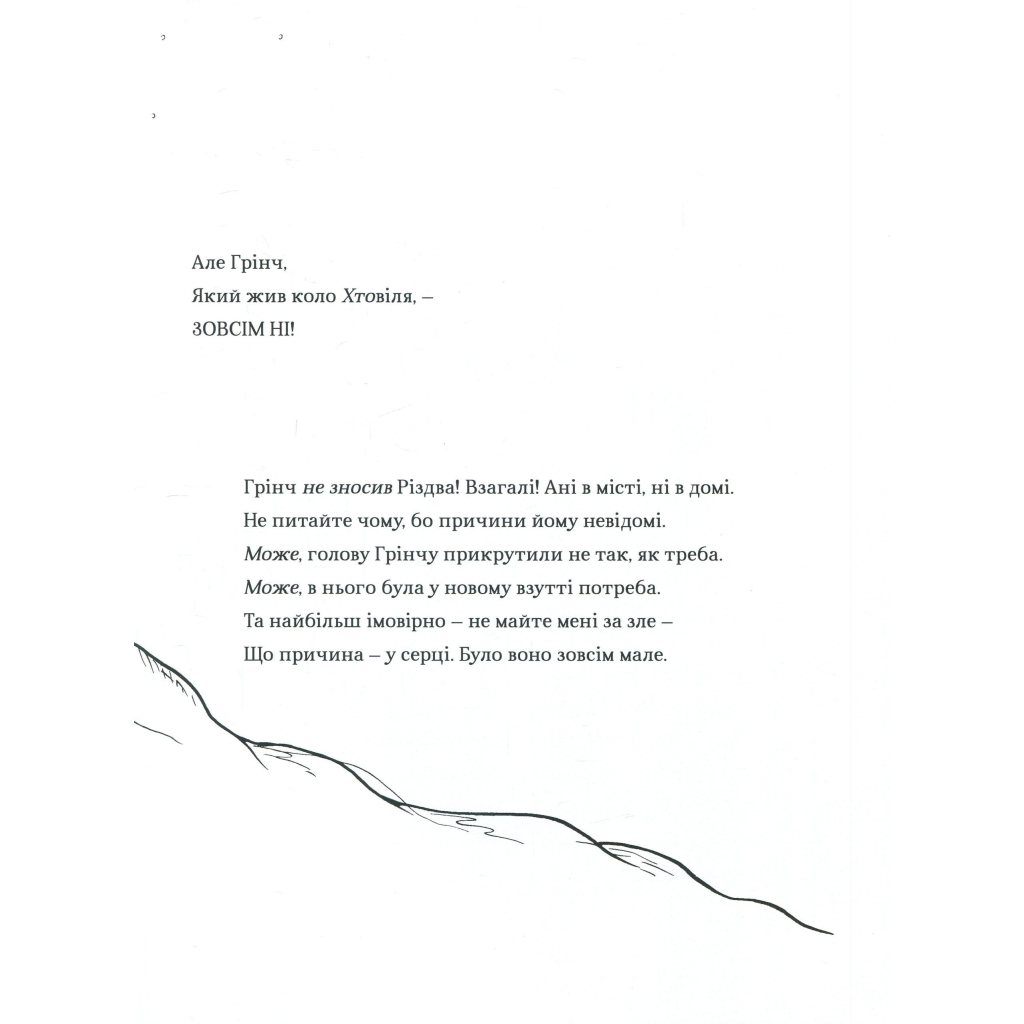 Але Грінч,
Який жив коло Хтовіля, –
ЗОВСІМ НІ!

Грінч не зносив Різдва! Взагалі! Ані в місті, ні в домі.
Не питайте чому, бо причини йому невідомі.
Може, голову Грінчу прикрутили не так, як треба.
Може, в нього була у новому взутті потреба.
Та найбільш імовірно – не майте мені за зле –
Що причина – у серці. Було воно зовсім мале.